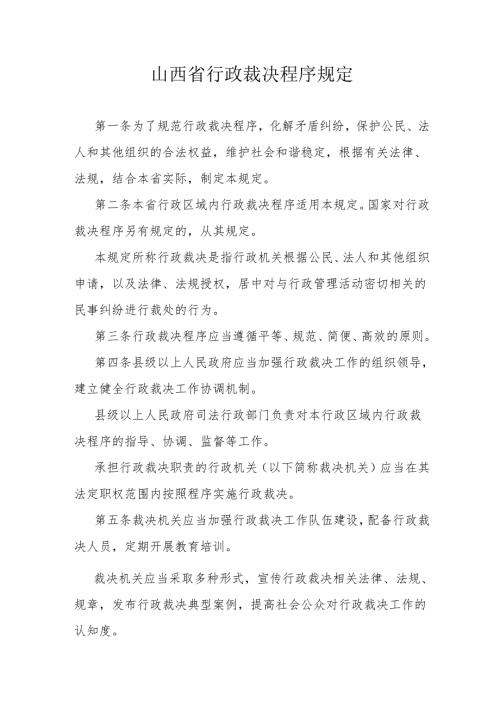 山西省行政裁决程序规定

第一条为了规范行政裁决程序，化解矛盾纠纷，保护公民、法人和其他组织的合法权益，维护社会和谐稳定，根据有关法律、法规，结合本省实际，制定本规定。

第二条本省行政区域内行政裁决程序适用本规定。国家对行政裁决程序另有规定的，从其规定。

本规定所称行政裁决是指行政机关根据公民、法人和其他组织申请，以及法律、法规授权，居中对与行政管理活动密切相关的民事纠纷进行裁处的行为。

第三条行政裁决程序应当遵循平等、规范、简便、高效的原则。

第四条县级以上人民政府应当加强行政裁决工作的组织领导，建立健全行政裁决工作协调机制。

县级以上人民政府司法行政部门负责对本行政区域内行政裁决程序的指导、协调、监督等工作。

承担行政裁决职责的行政机关（以下简称裁决机关）应当在其法定职权范围内按照程序实施行政裁决。

第五条裁决机关应当加强行政裁决工作队伍建设，配备行政裁决人员，定期开展教育培训。

裁决机关应当采取多种形式，宣传行政裁决相关法律、法规、规章，发布行政裁决典型案例，提高社会公众对行政裁决工作的认知度。